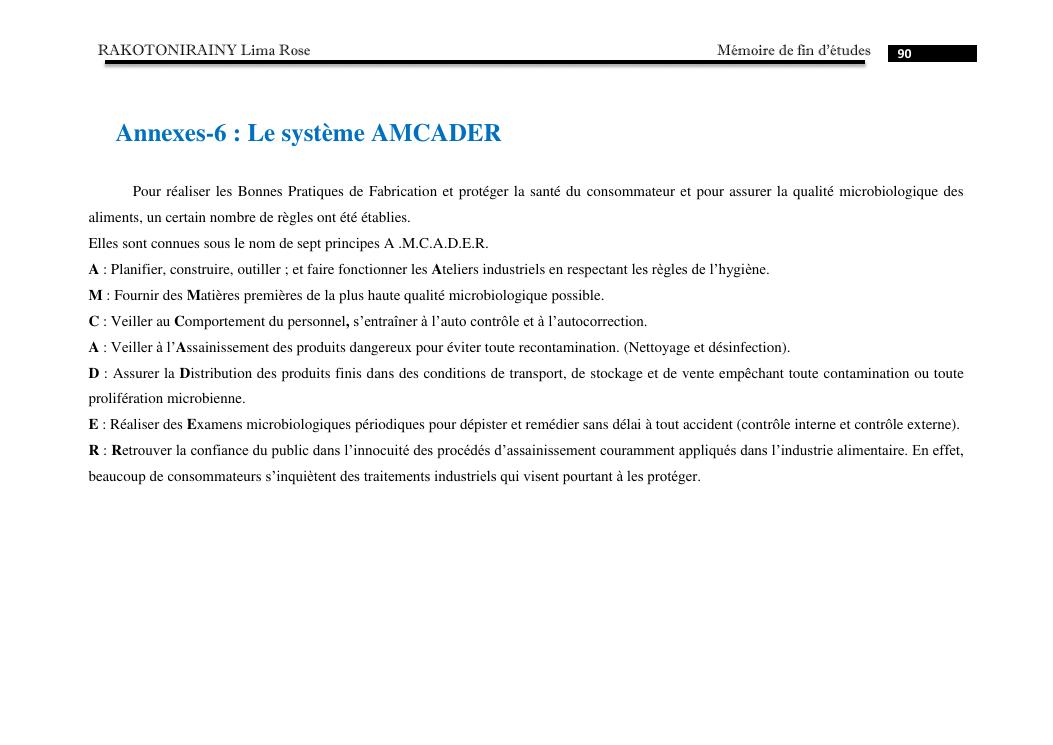 RAKOTONIRAINY Lima Rose Mémoire de fin d'études 90

Annexes-6 : Le système AMCADER

Pour réaliser les Bonnes Pratiques de Fabrication et protéger la santé du consommateur et pour assurer la qualité microbiologique des aliments, un certain nombre de règles ont été établies.
Elles sont connues sous le nom de sept principes A .M.C.A.D.E.R.
A : Planifier, construire, outiller ; et faire fonctionner les Ateliers industriels en respectant les règles de l'hygiène.
M : Fournir des Matières premières de la plus haute qualité microbiologique possible.
C : Veiller au Comportement du personnel, s'entraîner à l'auto contrôle et à l'autocorrection.
A : Veiller à l'Assainissement des produits dangereux pour éviter toute recontamination. (Nettoyage et désinfection).
D : Assurer la Distribution des produits finis dans des conditions de transport, de stockage et de vente empêchant toute contamination ou toute prolifération microbienne.
E : Réaliser des Examens microbiologiques périodiques pour dépister et remédier sans délai à tout accident (contrôle interne et contrôle externe).
R : Retrouver la confiance du public dans l'innocuité des procédés d'assainissement couramment appliqués dans l'industrie alimentaire. En effet, beaucoup de consommateurs s'inquiètent des traitements industriels qui visent pourtant à les protéger.